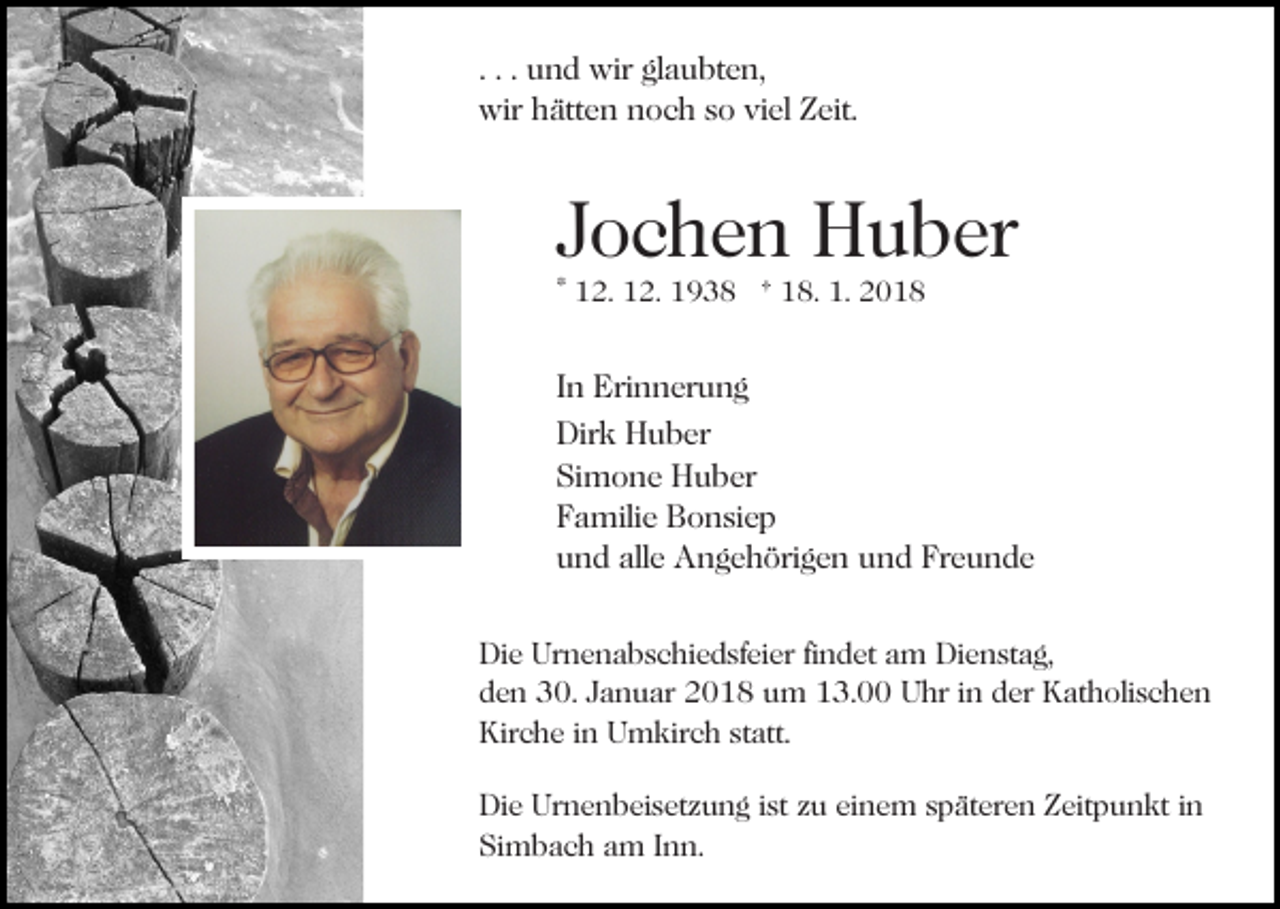 . . . und wir glaubten,
wir hätten noch so viel Zeit.

Jochen Huber

* 12. 12. 1938 † 18. 1. 2018

In Erinnerung
Dirk Huber
Simone Huber
Familie Bonsiep
und alle Angehörigen und Freunde

Die Urnenabschiedsfeier findet am Dienstag, den 30. Januar 2018 um 13.00 Uhr in der Katholischen Kirche in Umkirch statt.

Die Urnenbeisetzung ist zu einem späteren Zeitpunkt in Simbach am Inn.